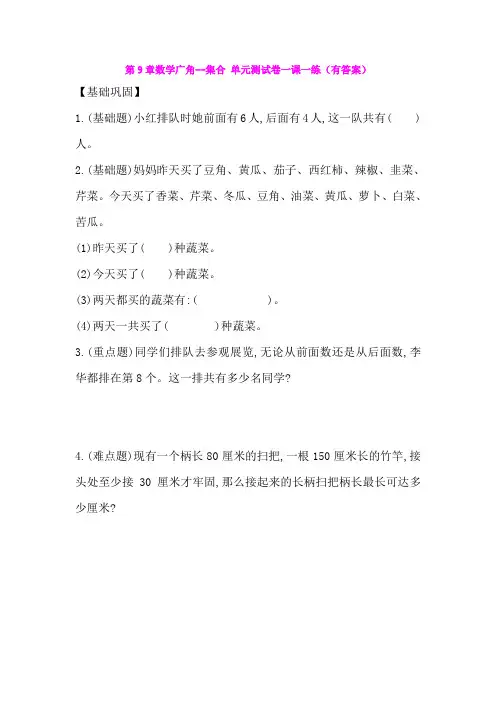 第 9 章数学广角--集合 单元测试卷一课一练（有答案）

【基础巩固】

1.(基础题)小红排队时她前面有 6 人,后面有 4 人,这一队共有(　　)人。

2.(基础题)妈妈昨天买了豆角、黄瓜、茄子、西红柿、辣椒、韭菜、芹菜。今天买了香菜、芹菜、冬瓜、豆角、油菜、黄瓜、萝卜、白菜、苦瓜。

(1)昨天买了(　　)种蔬菜。

(2)今天买了(　　)种蔬菜。

(3)两天都买的蔬菜有:(　　　　　　　)。

(4)两天一共买了(　　　　)种蔬菜。

3.(重点题)同学们排队去参观展览,无论从前面数还是从后面数,李华都排在第 8 个。这一排共有多少名同学?

4.(难点题)现有一个柄长 80 厘米的扫把,一根 150 厘米长的竹竿,接头处至少接 30 厘米才牢固,那么接起来的长柄扫把柄长最长可达多少厘米?